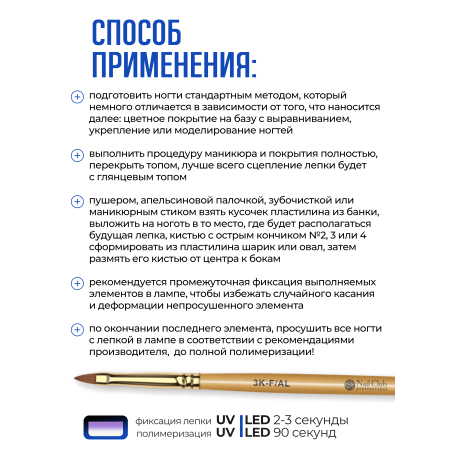 СПОСОБ ПРИМЕНЕНИЯ:

подготовить ногти стандартным методом, который немного отличается в зависимости от того, что наносится далее: цветное покрытие на базу с выравниванием, укрепление или моделирование ногтей

выполнить процедуру маникюра и покрытия полностью, перекрыть топом, лучше всего сцепление лепки будет с глянцевым топом

пушером, апельсиновой палочкой, зубочисткой или маникюрным стиком взять кусочек пластилина из банки, выложить на ноготь в то место, где будет располагаться будущая лепка, кистью с острым кончиком №2, 3 или 4 сформировать из пластилина шарик или овал, затем размять его кистью от центра к бокам

рекомендуется промежуточная фиксация выполняемых элементов в лампе, чтобы избежать случайного касания и деформации непросушенного элемента

по окончании последнего элемента, просушить все ногти с лепкой в лампе в соответствии с рекомендациями производителя, до полной полимеризации!

3K-F/AL

Nail Club professional

фиксация лепки UV | LED 2-3 секунды
полимеризация UV | LED 90 секунд